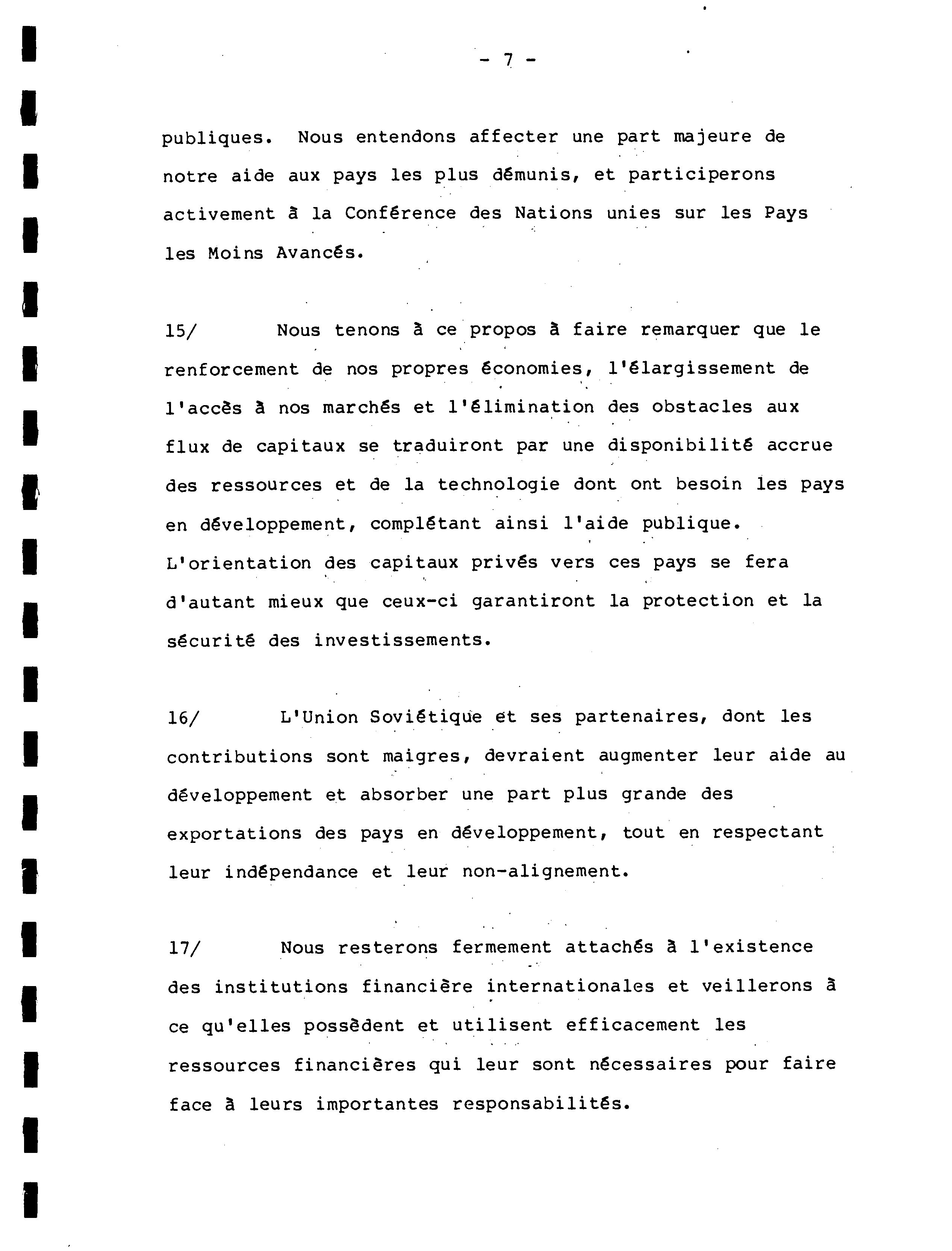 - 7 -

publiques. Nous entendons affecter une part majeure de notre aide aux pays les plus démunis, et participerons activement à la Conférence des Nations unies sur les Pays les Moins Avancés.

15/ Nous tenons à ce propos à faire remarquer que le renforcement de nos propres économies, l'élargissement de l'accès à nos marchés et l'élimination des obstacles aux flux de capitaux se traduiront par une disponibilité accrue des ressources et de la technologie dont ont besoin les pays en développement, complétant ainsi l'aide publique. L'orientation des capitaux privés vers ces pays se fera d'autant mieux que ceux-ci garantiront la protection et la sécurité des investissements.

16/ L'Union Soviétique et ses partenaires, dont les contributions sont maigres, devraient augmenter leur aide au développement et absorber une part plus grande des exportations des pays en développement, tout en respectant leur indépendance et leur non-alignement.

17/ Nous resterons fermement attachés à l'existence des institutions financière internationales et veillerons à ce qu'elles possèdent et utilisent efficacement les ressources financières qui leur sont nécessaires pour faire face à leurs importantes responsabilités.